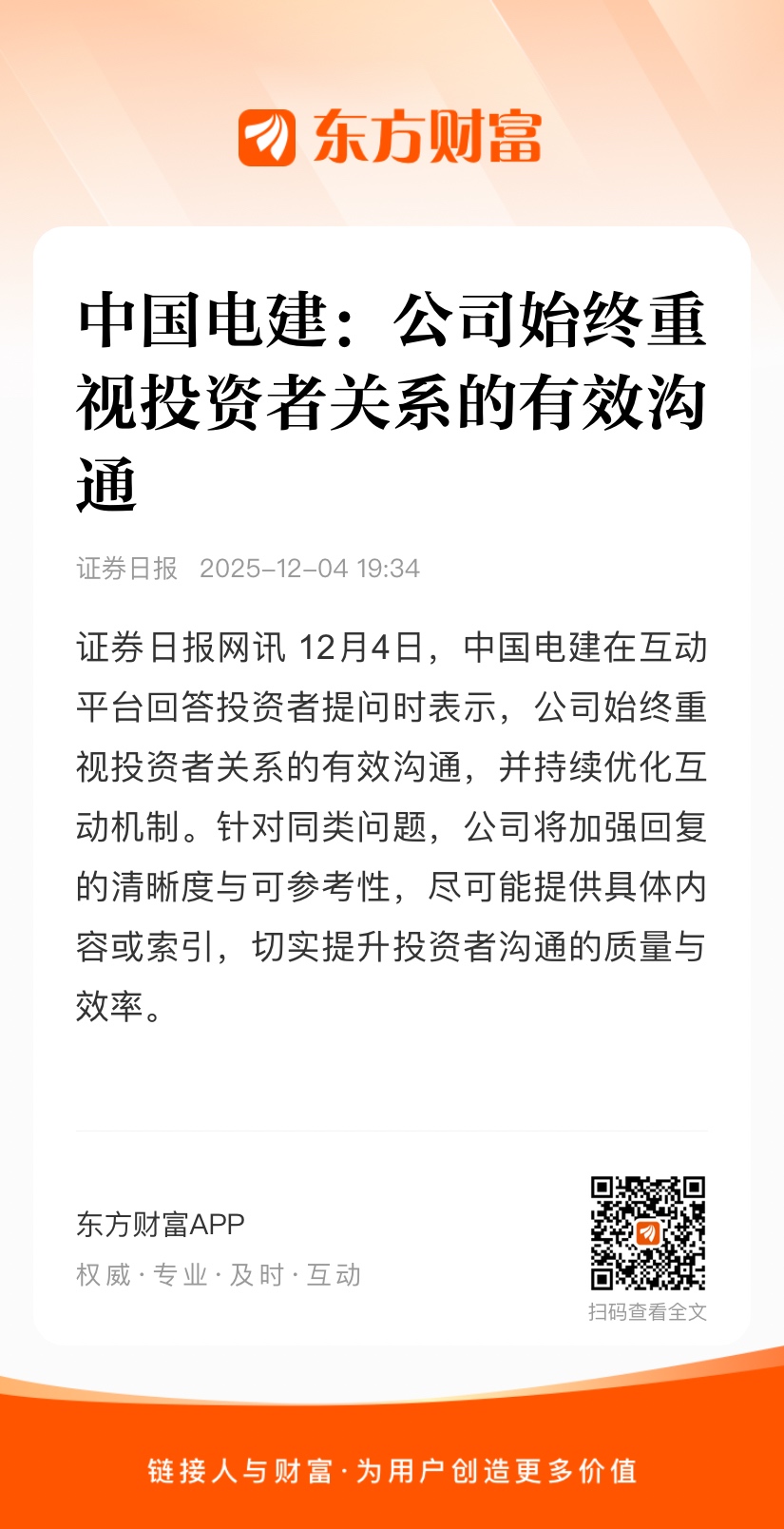 东方财富

中国电建：公司始终重视投资者关系的有效沟通

证券日报 2025-12-04 19:34

证券日报网讯 12月4日，中国电建在互动平台回答投资者提问时表示，公司始终重视投资者关系的有效沟通，并持续优化互动机制。针对同类问题，公司将加强回复的清晰度与可参考性，尽可能提供具体内容或索引，切实提升投资者沟通的质量与效率。

东方财富APP
权威 · 专业 · 及时 · 互动

扫码查看全文

链接人与财富 · 为用户创造更多价值